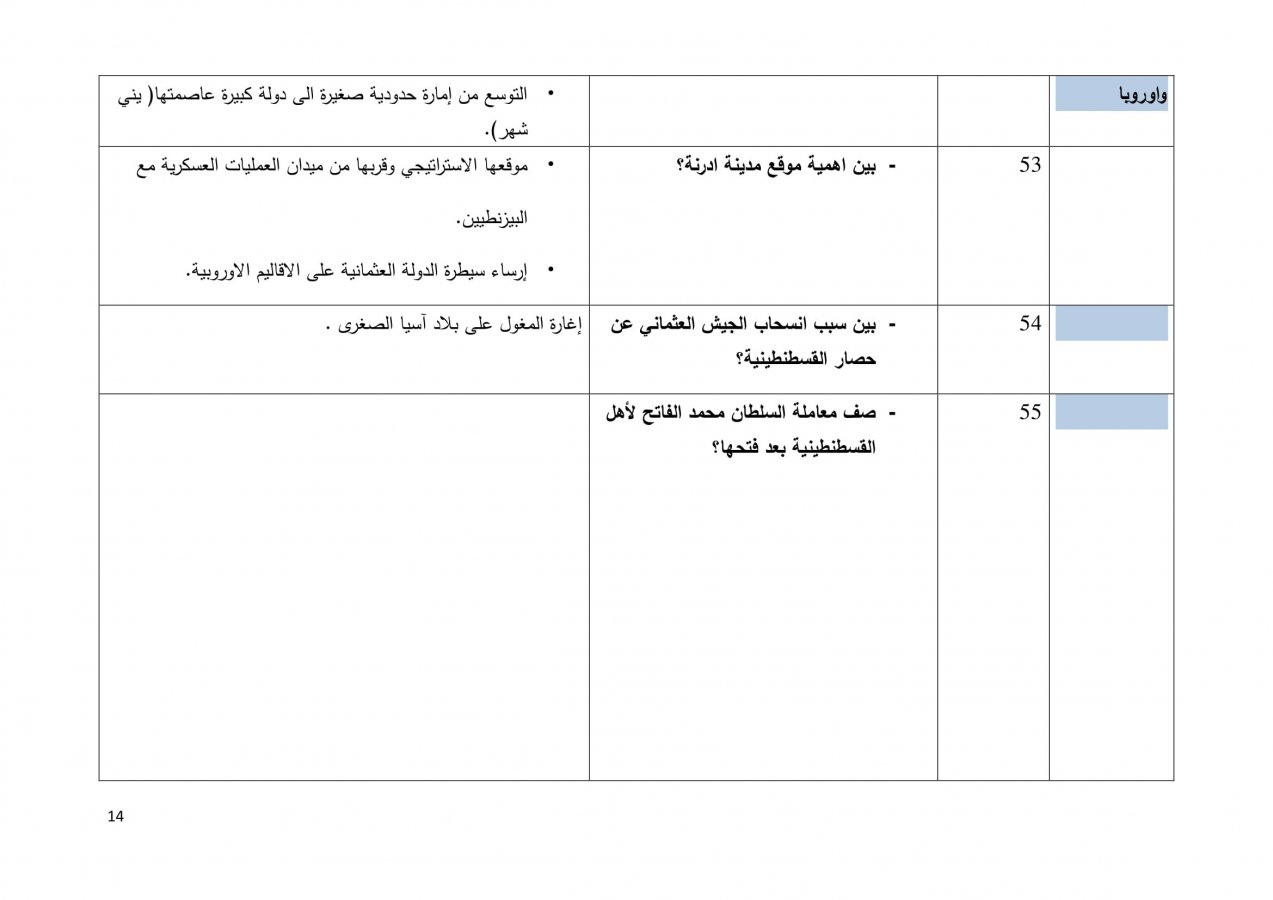 | واوروبا | | | • التوسع من إمارة حدودية صغيرة الى دولة كبيرة عاصمتها( يني شهر). |
|---|---|---|---|
| | 53 | - بين اهمية موقع مدينة ادرنة؟ | • موقعها الاستراتيجي وقربها من ميدان العمليات العسكرية مع البيزنطيين. • إرساء سيطرة الدولة العثمانية على الاقاليم الاوروبية. |
| | 54 | - بين سبب انسحاب الجيش العثماني عن حصار القسطنطينية؟ | إغارة المغول على بلاد آسيا الصغرى . |
| | 55 | - صف معاملة السلطان محمد الفاتح لأهل القسطنطينية بعد فتحها؟ | |

14